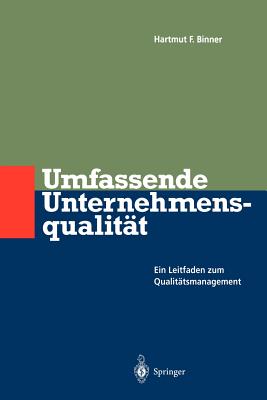 Hartmut F. Binner

Umfassende Unternehmensqualität

Ein Leitfaden zum Qualitätsmanagement

Springer